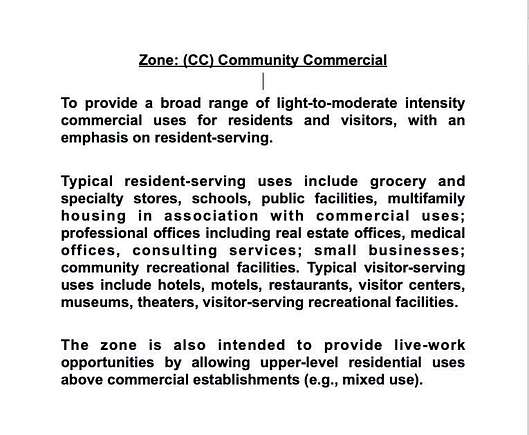 Zone: (CC) Community Commercial

To provide a broad range of light-to-moderate intensity commercial uses for residents and visitors, with an emphasis on resident-serving.

Typical resident-serving uses include grocery and specialty stores, schools, public facilities, multifamily housing in association with commercial uses; professional offices including real estate offices, medical offices, consulting services; small businesses; community recreational facilities. Typical visitor-serving uses include hotels, motels, restaurants, visitor centers, museums, theaters, visitor-serving recreational facilities.

The zone is also intended to provide live-work opportunities by allowing upper-level residential uses above commercial establishments (e.g., mixed use).